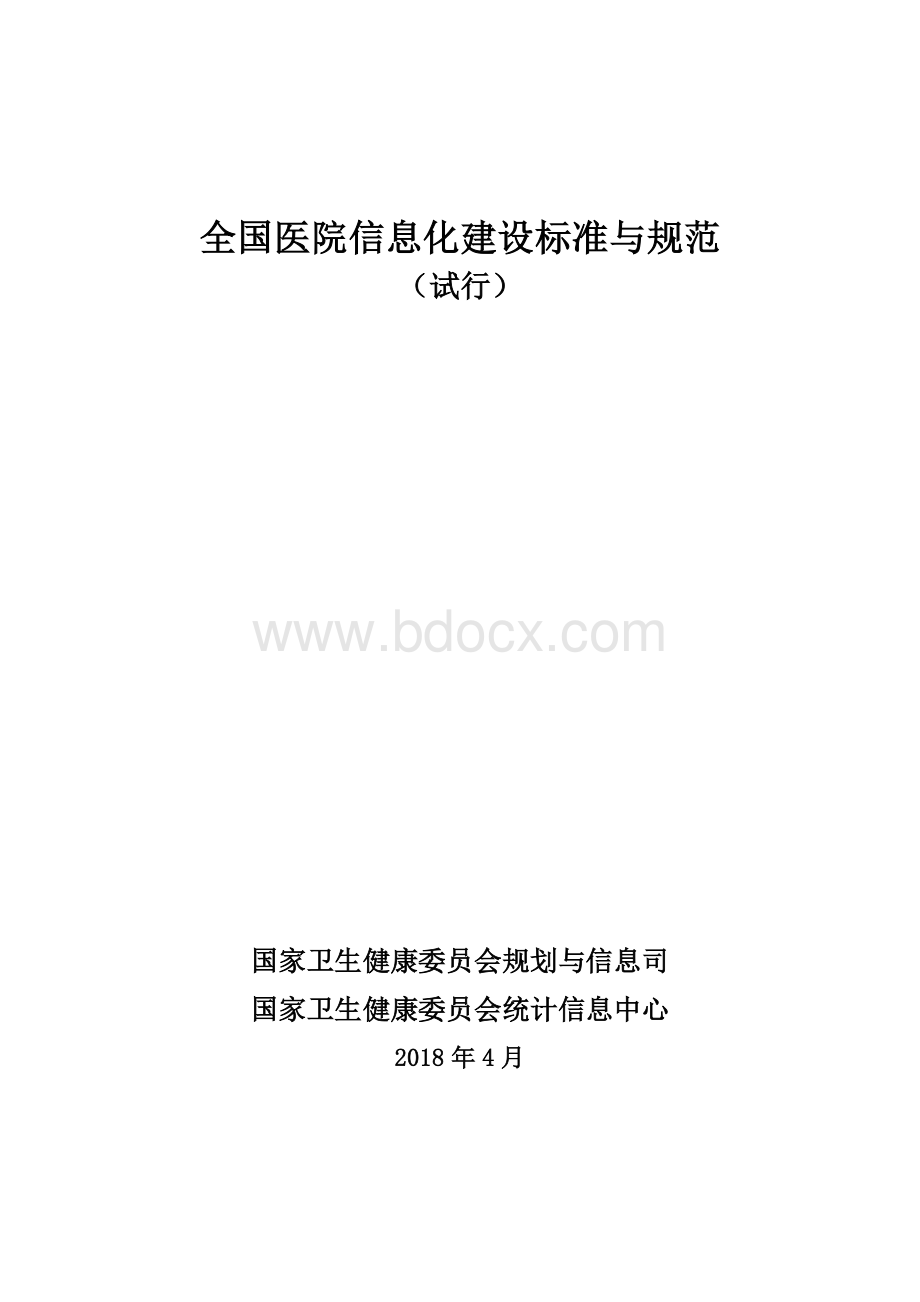 全国医院信息化建设标准与规范
（试行）

www.bdocx.com

国家卫生健康委员会规划与信息司
国家卫生健康委员会统计信息中心
2018 年 4 月